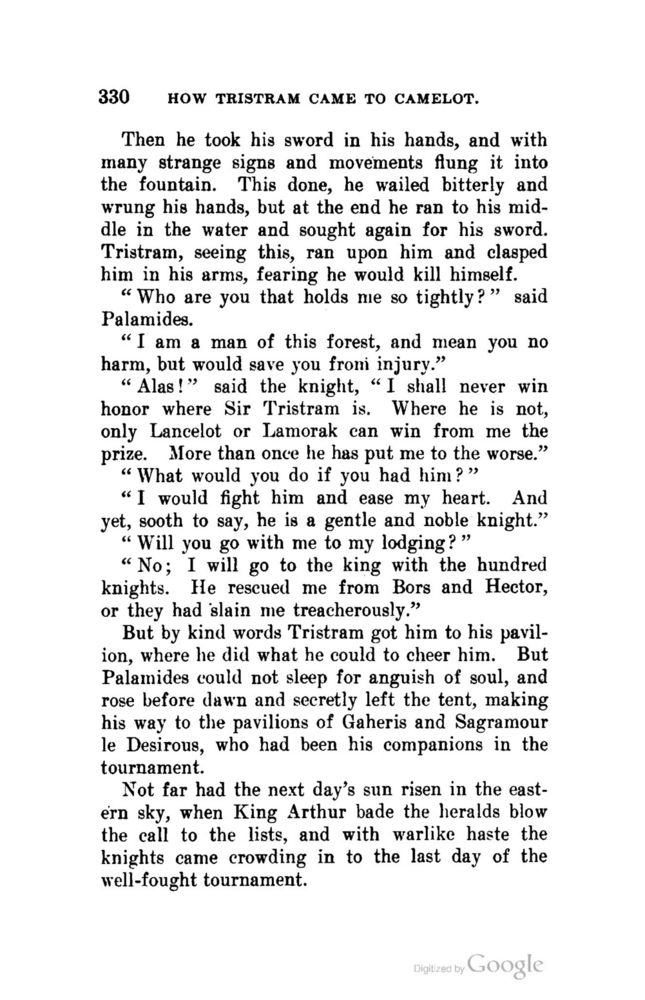 330 HOW TRISTRAM CAME TO CAMELOT.

Then he took his sword in his hands, and with many strange signs and movements flung it into the fountain. This done, he wailed bitterly and wrung his hands, but at the end he ran to his middle in the water and sought again for his sword. Tristram, seeing this, ran upon him and clasped him in his arms, fearing he would kill himself.

"Who are you that holds me so tightly?" said Palamides.

"I am a man of this forest, and mean you no harm, but would save you from injury."

"Alas!" said the knight, "I shall never win honor where Sir Tristram is. Where he is not, only Lancelot or Lamorak can win from me the prize. More than once he has put me to the worse."

"What would you do if you had him?"

"I would fight him and ease my heart. And yet, sooth to say, he is a gentle and noble knight."

"Will you go with me to my lodging?"

"No; I will go to the king with the hundred knights. He rescued me from Bors and Hector, or they had slain me treacherously."

But by kind words Tristram got him to his pavilion, where he did what he could to cheer him. But Palamides could not sleep for anguish of soul, and rose before dawn and secretly left the tent, making his way to the pavilions of Gaheris and Sagramour le Desirous, who had been his companions in the tournament.

Not far had the next day's sun risen in the eastern sky, when King Arthur bade the heralds blow the call to the lists, and with warlike haste the knights came crowding in to the last day of the well-fought tournament.

Digitized by Google